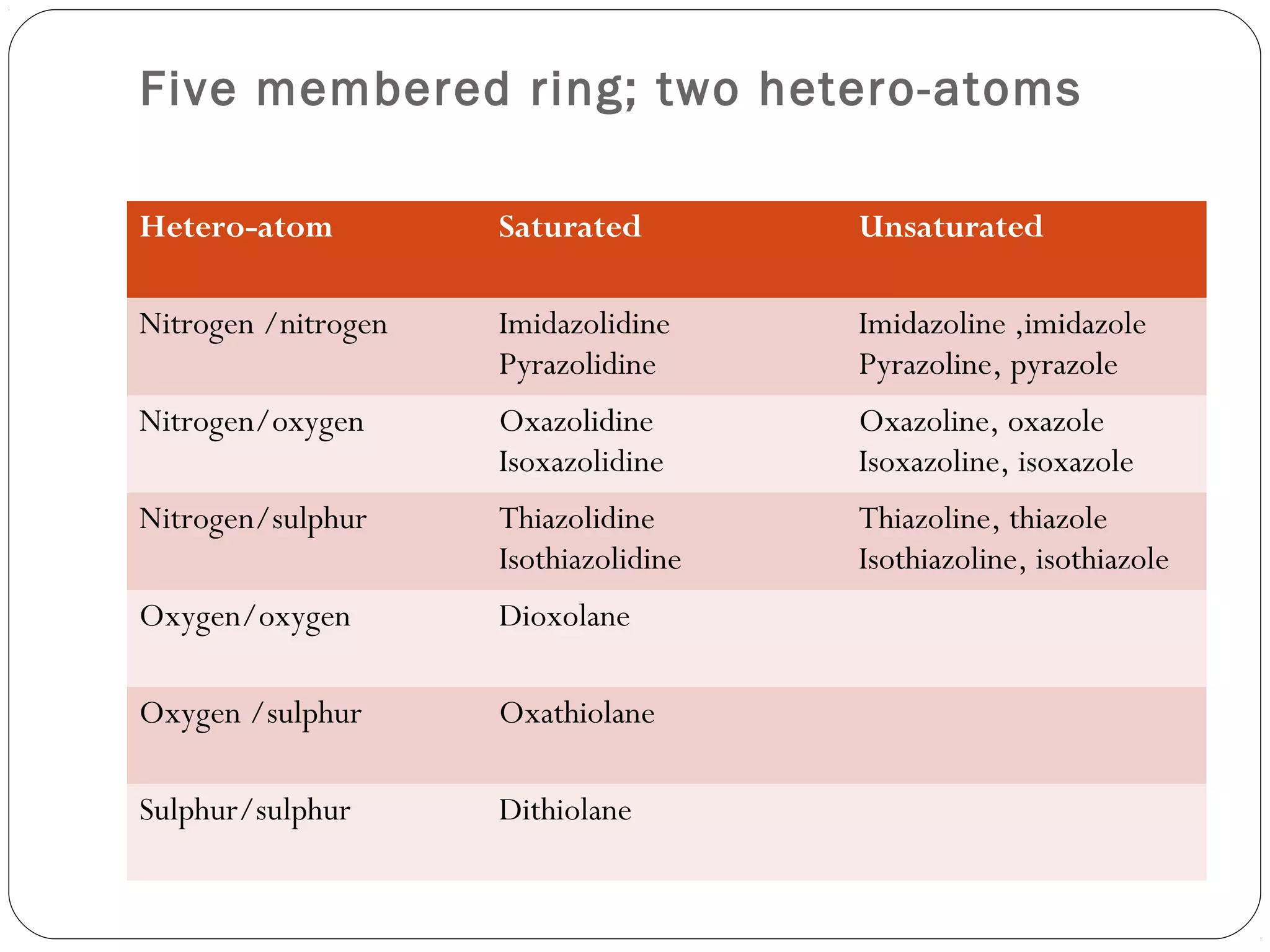 Five membered ring; two hetero-atoms

| Hetero-atom | Saturated | Unsaturated |
|---|---|---|
| Nitrogen /nitrogen | Imidazolidine Pyrazolidine | Imidazoline ,imidazole Pyrazoline, pyrazole |
| Nitrogen/oxygen | Oxazolidine Isoxazolidine | Oxazoline, oxazole Isoxazoline, isoxazole |
| Nitrogen/sulphur | Thiazolidine Isothiazolidine | Thiazoline, thiazole Isothiazoline, isothiazole |
| Oxygen/oxygen | Dioxolane | |
| Oxygen /sulphur | Oxathiolane | |
| Sulphur/sulphur | Dithiolane | |